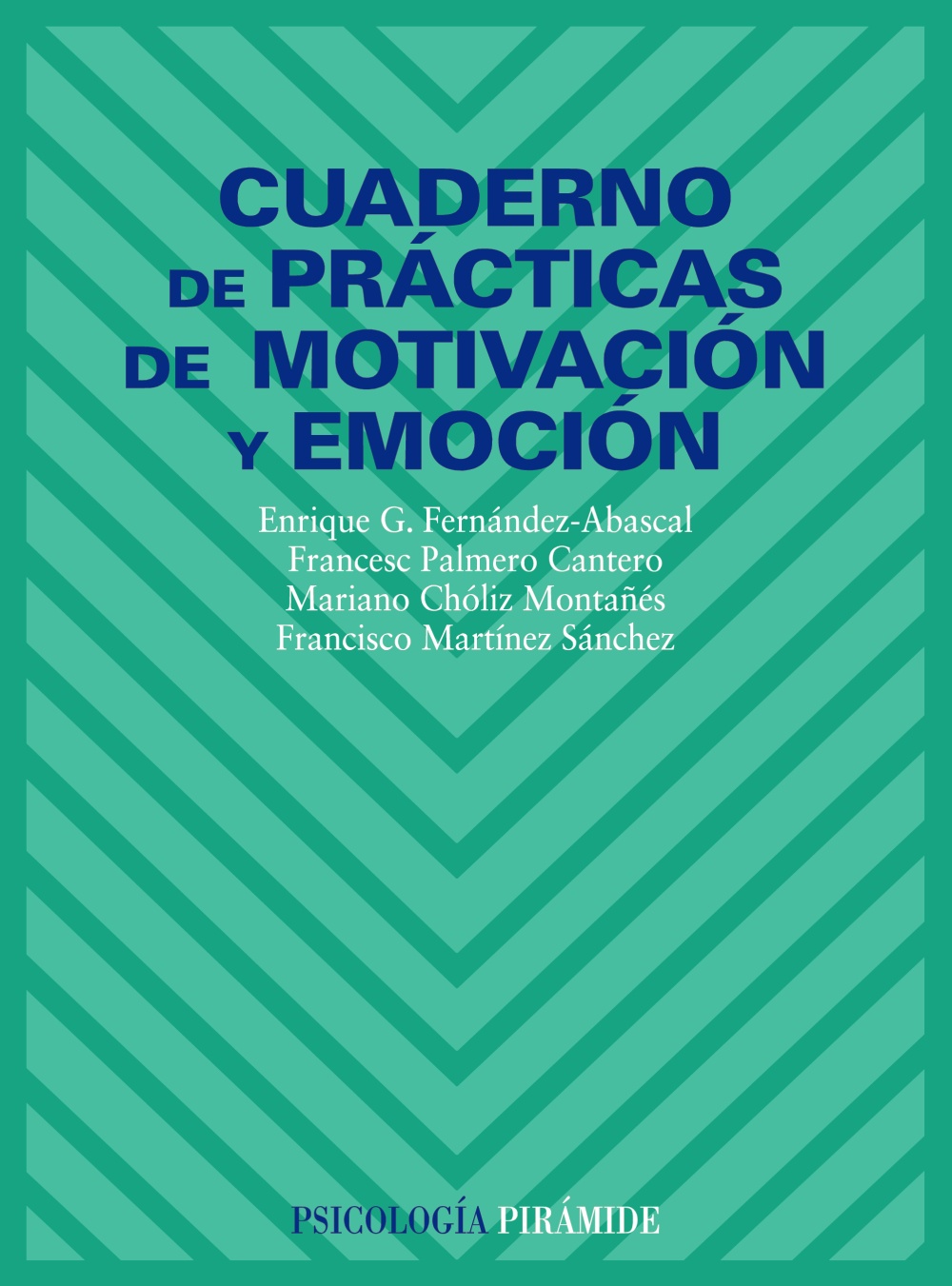 CUADERNO DE PRÁCTICAS DE MOTIVACIÓN Y EMOCIÓN

Enrique G. Fernández-Abascal
Francesc Palmero Cantero
Mariano Chóliz Montañés
Francisco Martínez Sánchez

PSICOLOGÍA PIRÁMIDE